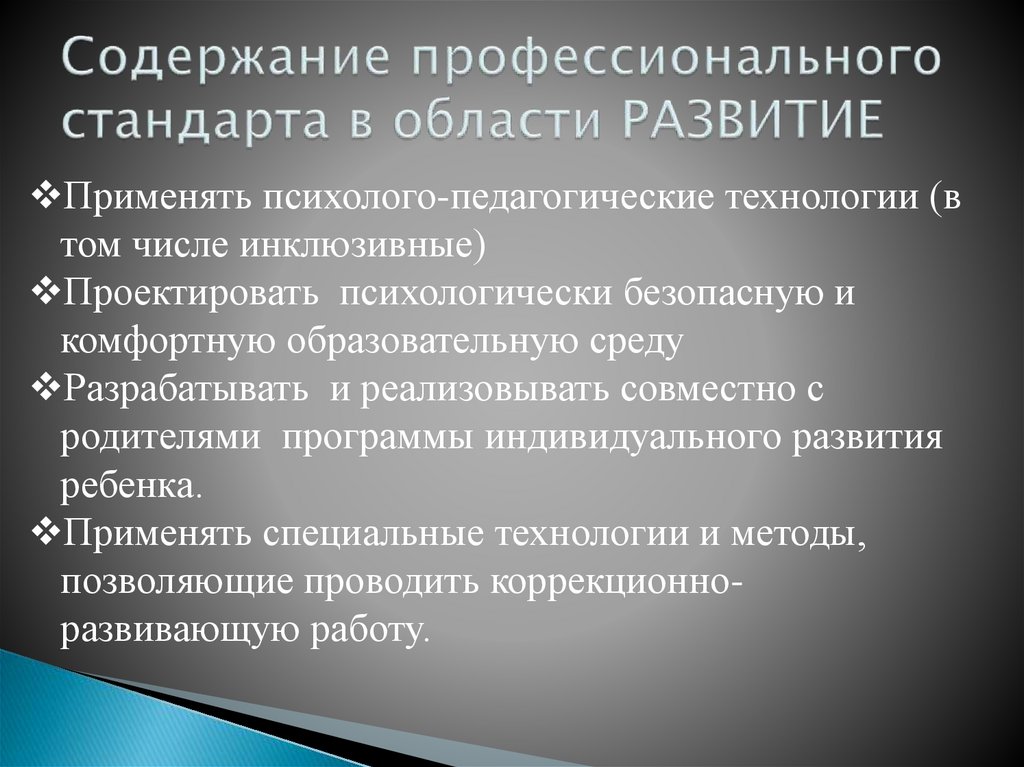 Содержание профессионального стандарта в области РАЗВИТИЕ

❖Применять психолого-педагогические технологии (в том числе инклюзивные)
❖Проектировать психологически безопасную и комфортную образовательную среду
❖Разрабатывать и реализовывать совместно с родителями программы индивидуального развития ребенка.
❖Применять специальные технологии и методы, позволяющие проводить коррекционно-развивающую работу.